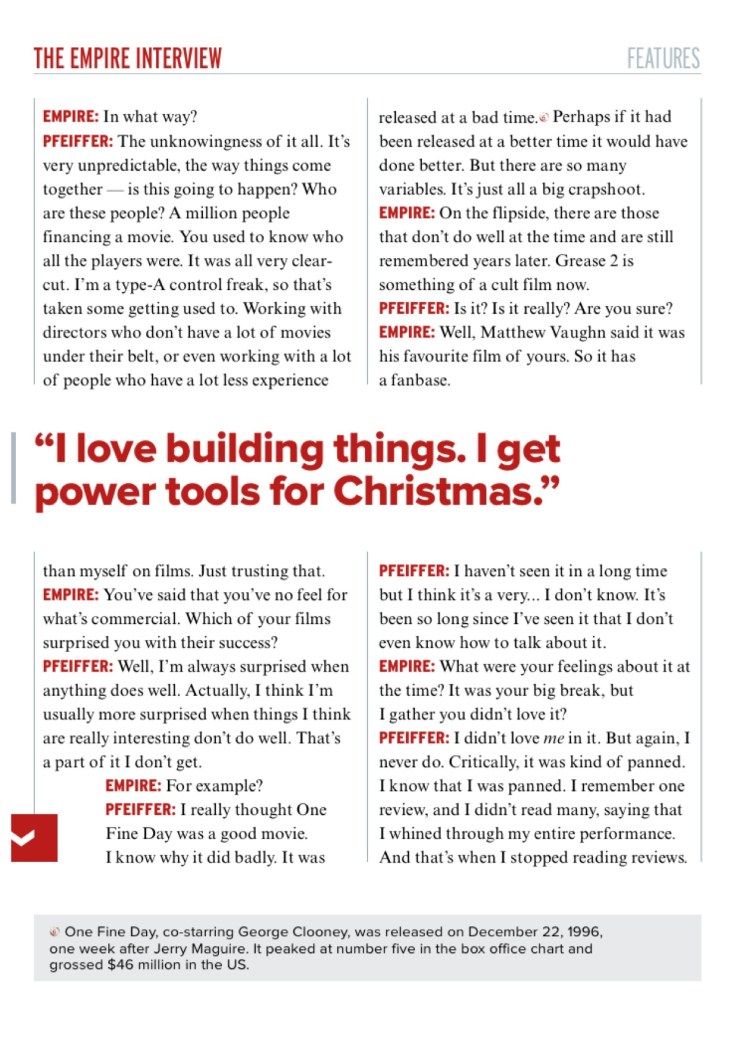 THE EMPIRE INTERVIEW

FEATURES

EMPIRE: In what way?
PFEIFFER: The unknowingness of it all. It's very unpredictable, the way things come together — is this going to happen? Who are these people? A million people financing a movie. You used to know who all the players were. It was all very clear-cut. I'm a type-A control freak, so that's taken some getting used to. Working with directors who don't have a lot of movies under their belt, or even working with a lot of people who have a lot less experience

released at a bad time. Perhaps if it had been released at a better time it would have done better. But there are so many variables. It's just all a big crapshoot.
EMPIRE: On the flipside, there are those that don't do well at the time and are still remembered years later. Grease 2 is something of a cult film now.
PFEIFFER: Is it? Is it really? Are you sure?
EMPIRE: Well, Matthew Vaughn said it was his favourite film of yours. So it has a fanbase.

"I love building things. I get power tools for Christmas."

than myself on films. Just trusting that.
EMPIRE: You've said that you've no feel for what's commercial. Which of your films surprised you with their success?
PFEIFFER: Well, I'm always surprised when anything does well. Actually, I think I'm usually more surprised when things I think are really interesting don't do well. That's a part of it I don't get.
EMPIRE: For example?
PFEIFFER: I really thought One Fine Day was a good movie. I know why it did badly. It was

PFEIFFER: I haven't seen it in a long time but I think it's a very... I don't know. It's been so long since I've seen it that I don't even know how to talk about it.
EMPIRE: What were your feelings about it at the time? It was your big break, but I gather you didn't love it?
PFEIFFER: I didn't love me in it. But again, I never do. Critically, it was kind of panned. I know that I was panned. I remember one review, and I didn't read many, saying that I whined through my entire performance. And that's when I stopped reading reviews.

One Fine Day, co-starring George Clooney, was released on December 22, 1996, one week after Jerry Maguire. It peaked at number five in the box office chart and grossed $46 million in the US.